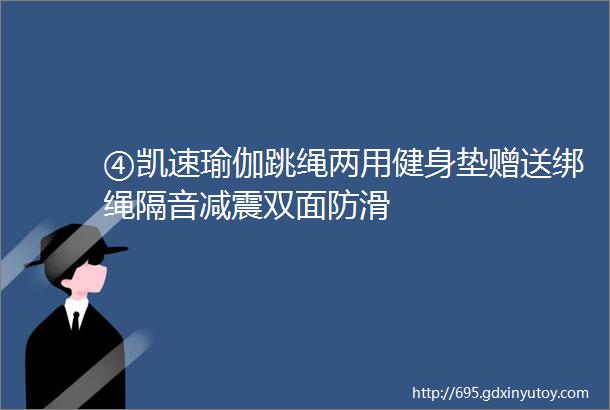 ④凯速瑜伽跳绳两用健身垫赠送绑绳隔音减震双面防滑

http://695.gdxinyutoy.com